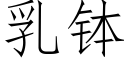 乳钵